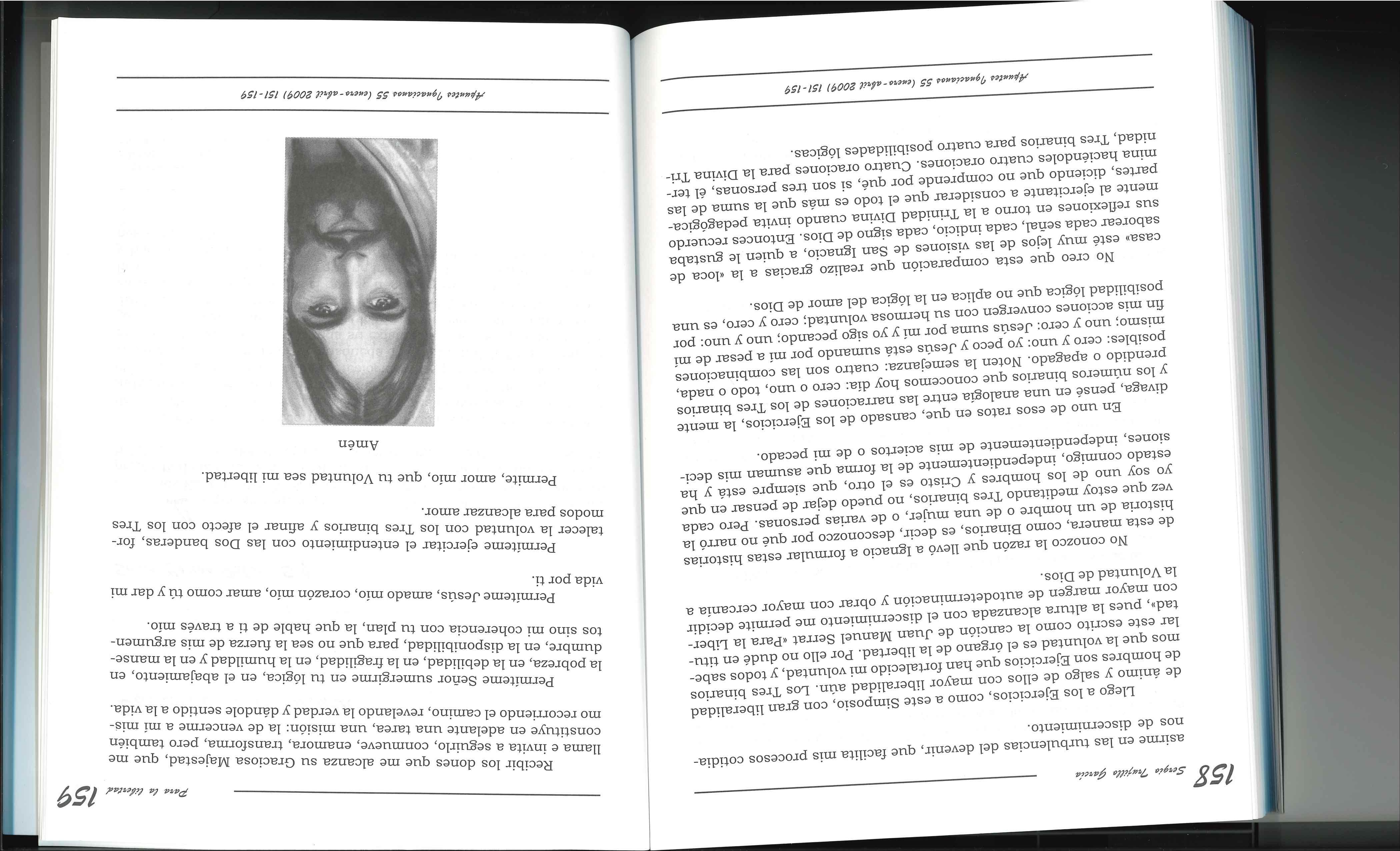 158 Sergio Trujillo García

asirme en las turbulencias del devenir, que facilita mis procesos cotidianos de discernimiento.

Llego a los Ejercicios, como a este Simposio, con gran liberalidad de ánimo y salgo de ellos con mayor liberalidad aún. Los Tres binarios de hombres son Ejercicios que han fortalecido mi voluntad, y todos sabemos que la voluntad es el órgano de la libertad. Por ello no dudé en titular este escrito como la canción de Juan Manuel Serrat «Para la Libertad», pues la altura alcanzada con el discernimiento me permite decidir con mayor margen de autodeterminación y obrar con mayor cercanía a la Voluntad de Dios.

No conozco la razón que llevó a Ignacio a formular estas historias de esta manera, como Binarios, es decir, desconozco por qué no narró la historia de un hombre o de una mujer, o de varias personas. Pero cada vez que estoy meditando Tres binarios, no puedo dejar de pensar en que yo soy uno de los hombres y Cristo es el otro, que siempre está y ha estado conmigo, independientemente de la forma que asuman mis decisiones, independientemente de mis aciertos o de mi pecado.

En uno de esos ratos en que, cansado de los Ejercicios, la mente divaga, pensé en una analogía entre las narraciones de los Tres binarios y los números binarios que conocemos hoy día: cero o uno, todo o nada, prendido o apagado. Noten la semejanza: cuatro son las combinaciones posibles: cero y uno: yo peco y Jesús está sumando por mí a pesar de mí mismo; uno y cero: Jesús suma por mí y yo sigo pecando; uno y uno: por fin mis acciones convergen con su hermosa voluntad; cero y cero, es una posibilidad lógica que no aplica en la lógica del amor de Dios.

No creo que esta comparación que realizo gracias a la «loca de casa» esté muy lejos de las visiones de San Ignacio, a quien le gustaba saborear cada señal, cada indicio, cada signo de Dios. Entonces recuerdo sus reflexiones en torno a la Trinidad Divina cuando invita pedagógicamente al ejercitante a considerar que el todo es más que la suma de las partes, diciendo que no comprende por qué, si son tres personas, él termina haciéndoles cuatro oraciones. Cuatro oraciones para la Divina Trinidad, Tres binarios para cuatro posibilidades lógicas.

Apuntes Ignacianos 55 (enero-abril 2009) 151-159

Para la libertad 159

Recibir los dones que me alcanza su Graciosa Majestad, que me llama e invita a seguirlo, conmueve, enamora, transforma, pero también constituye en adelante una tarea, una misión: la de vencerme a mí mismo recorriendo el camino, revelando la verdad y dándole sentido a la vida.

Permíteme Señor sumergirme en tu lógica, en el abajamiento, en la pobreza, en la debilidad, en la fragilidad, en la humildad y en la mansedumbre, en la disponibilidad, para que no sea la fuerza de mis argumentos sino mi coherencia con tu plan, la que hable de ti a través mío.

Permíteme Jesús, amado mío, corazón mío, amar como tú y dar mi vida por ti.

Permíteme ejercitar el entendimiento con las Dos banderas, fortalecer la voluntad con los Tres binarios y afinar el afecto con los Tres modos para alcanzar amor.

Permite, amor mío, que tu Voluntad sea mi libertad.

Amén

Apuntes Ignacianos 55 (enero-abril 2009) 151-159